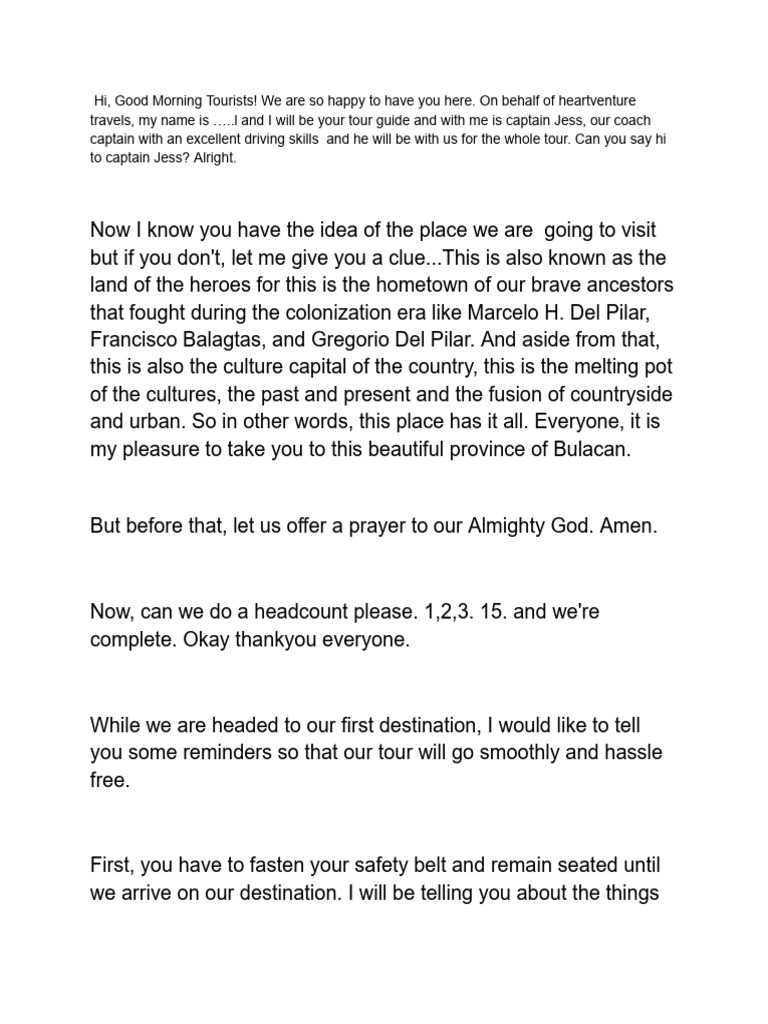 Hi, Good Morning Tourists! We are so happy to have you here. On behalf of heartventure travels, my name is .....I and I will be your tour guide and with me is captain Jess, our coach captain with an excellent driving skills and he will be with us for the whole tour. Can you say hi to captain Jess? Alright.

Now I know you have the idea of the place we are going to visit but if you don't, let me give you a clue...This is also known as the land of the heroes for this is the hometown of our brave ancestors that fought during the colonization era like Marcelo H. Del Pilar, Francisco Balagtas, and Gregorio Del Pilar. And aside from that, this is also the culture capital of the country, this is the melting pot of the cultures, the past and present and the fusion of countryside and urban. So in other words, this place has it all. Everyone, it is my pleasure to take you to this beautiful province of Bulacan.

But before that, let us offer a prayer to our Almighty God. Amen.

Now, can we do a headcount please. 1,2,3. 15. and we're complete. Okay thankyou everyone.

While we are headed to our first destination, I would like to tell you some reminders so that our tour will go smoothly and hassle free.

First, you have to fasten your safety belt and remain seated until we arrive on our destination. I will be telling you about the things